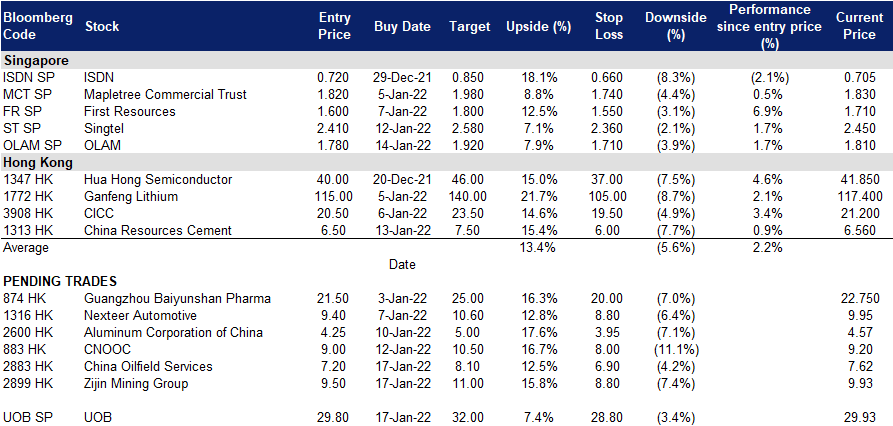 | Bloomberg Code | Stock | Entry Price | Buy Date | Target | Upside (%) | Stop Loss | Downside (%) | Performance since entry price (%) | Current Price |
|---|---|---|---|---|---|---|---|---|---|
| Singapore | | | | | | | | | |
| ISDN SP | ISDN | 0.720 | 29-Dec-21 | 0.850 | 18.1% | 0.660 | (8.3%) | (2.1%) | 0.705 |
| MCT SP | Mapletree Commercial Trust | 1.820 | 5-Jan-22 | 1.980 | 8.8% | 1.740 | (4.4%) | 0.5% | 1.830 |
| FR SP | First Resources | 1.600 | 7-Jan-22 | 1.800 | 12.5% | 1.550 | (3.1%) | 6.9% | 1.710 |
| ST SP | Singtel | 2.410 | 12-Jan-22 | 2.580 | 7.1% | 2.360 | (2.1%) | 1.7% | 2.450 |
| OLAM SP | OLAM | 1.780 | 14-Jan-22 | 1.920 | 7.9% | 1.710 | (3.9%) | 1.7% | 1.810 |
| Hong Kong | | | | | | | | | |
| 1347 HK | Hua Hong Semiconductor | 40.00 | 20-Dec-21 | 46.00 | 15.0% | 37.00 | (7.5%) | 4.6% | 41.850 |
| 1772 HK | Ganfeng Lithium | 115.00 | 5-Jan-22 | 140.00 | 21.7% | 105.00 | (8.7%) | 2.1% | 117.400 |
| 3908 HK | CICC | 20.50 | 6-Jan-22 | 23.50 | 14.6% | 19.50 | (4.9%) | 3.4% | 21.200 |
| 1313 HK | China Resources Cement | 6.50 | 13-Jan-22 | 7.50 | 15.4% | 6.00 | (7.7%) | 0.9% | 6.560 |
| Average | | | | | 13.4% | | (5.6%) | 2.2% | |
| | | | Date | | | | | | |
| PENDING TRADES | | | | | | | | | |
| 874 HK | Guangzhou Baiyunshan Pharma | 21.50 | 3-Jan-22 | 25.00 | 16.3% | 20.00 | (7.0%) | | 22.750 |
| 1316 HK | Nexteer Automotive | 9.40 | 7-Jan-22 | 10.60 | 12.8% | 8.80 | (6.4%) | | 9.95 |
| 2600 HK | Aluminum Corporation of China | 4.25 | 10-Jan-22 | 5.00 | 17.6% | 3.95 | (7.1%) | | 4.57 |
| 883 HK | CNOOC | 9.00 | 12-Jan-22 | 10.50 | 16.7% | 8.00 | (11.1%) | | 9.20 |
| 2883 HK | China Oilfield Services | 7.20 | 17-Jan-22 | 8.10 | 12.5% | 6.90 | (4.2%) | | 7.62 |
| 2899 HK | Zijin Mining Group | 9.50 | 17-Jan-22 | 11.00 | 15.8% | 8.80 | (7.4%) | | 9.93 |
| UOB SP | UOB | 29.80 | 17-Jan-22 | 32.00 | 7.4% | 28.80 | (3.4%) | | 29.93 |